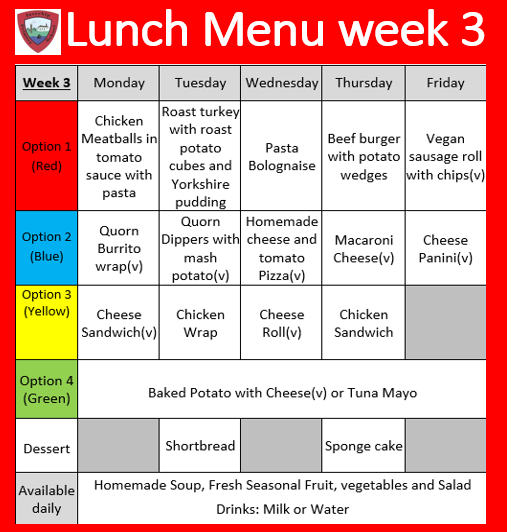 Lunch Menu week 3

| Week 3 | Monday | Tuesday | Wednesday | Thursday | Friday |
|---|---|---|---|---|---|
| Option 1 (Red) | Chicken Meatballs in tomato sauce with pasta | Roast turkey with roast potato cubes and Yorkshire pudding | Pasta Bolognaise | Beef burger with potato wedges | Vegan sausage roll with chips(v) |
| Option 2 (Blue) | Quorn Burrito wrap(v) | Quorn Dippers with mash potato(v) | Homemade cheese and tomato Pizza(v) | Macaroni Cheese(v) | Cheese Panini(v) |
| Option 3 (Yellow) | Cheese Sandwich(v) | Chicken Wrap | Cheese Roll(v) | Chicken Sandwich | |
| Option 4 (Green) | Baked Potato with Cheese(v) or Tuna Mayo | | | | |
| Dessert | | Shortbread | | Sponge cake | |
| Available daily | Homemade Soup, Fresh Seasonal Fruit, vegetables and Salad Drinks: Milk or Water | | | | |